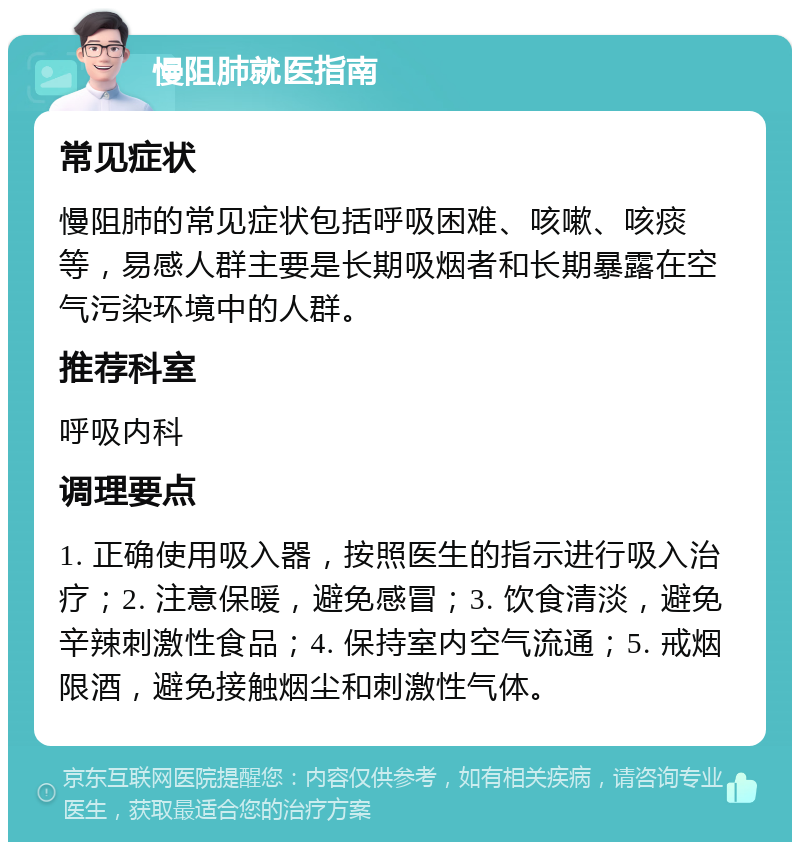 慢阻肺就医指南

常见症状

慢阻肺的常见症状包括呼吸困难、咳嗽、咳痰等，易感人群主要是长期吸烟者和长期暴露在空气污染环境中的人群。

推荐科室

呼吸内科

调理要点

1. 正确使用吸入器，按照医生的指示进行吸入治疗；2. 注意保暖，避免感冒；3. 饮食清淡，避免辛辣刺激性食品；4. 保持室内空气流通；5. 戒烟限酒，避免接触烟尘和刺激性气体。

京东互联网医院提醒您：内容仅供参考，如有相关疾病，请咨询专业医生，获取最适合您的治疗方案